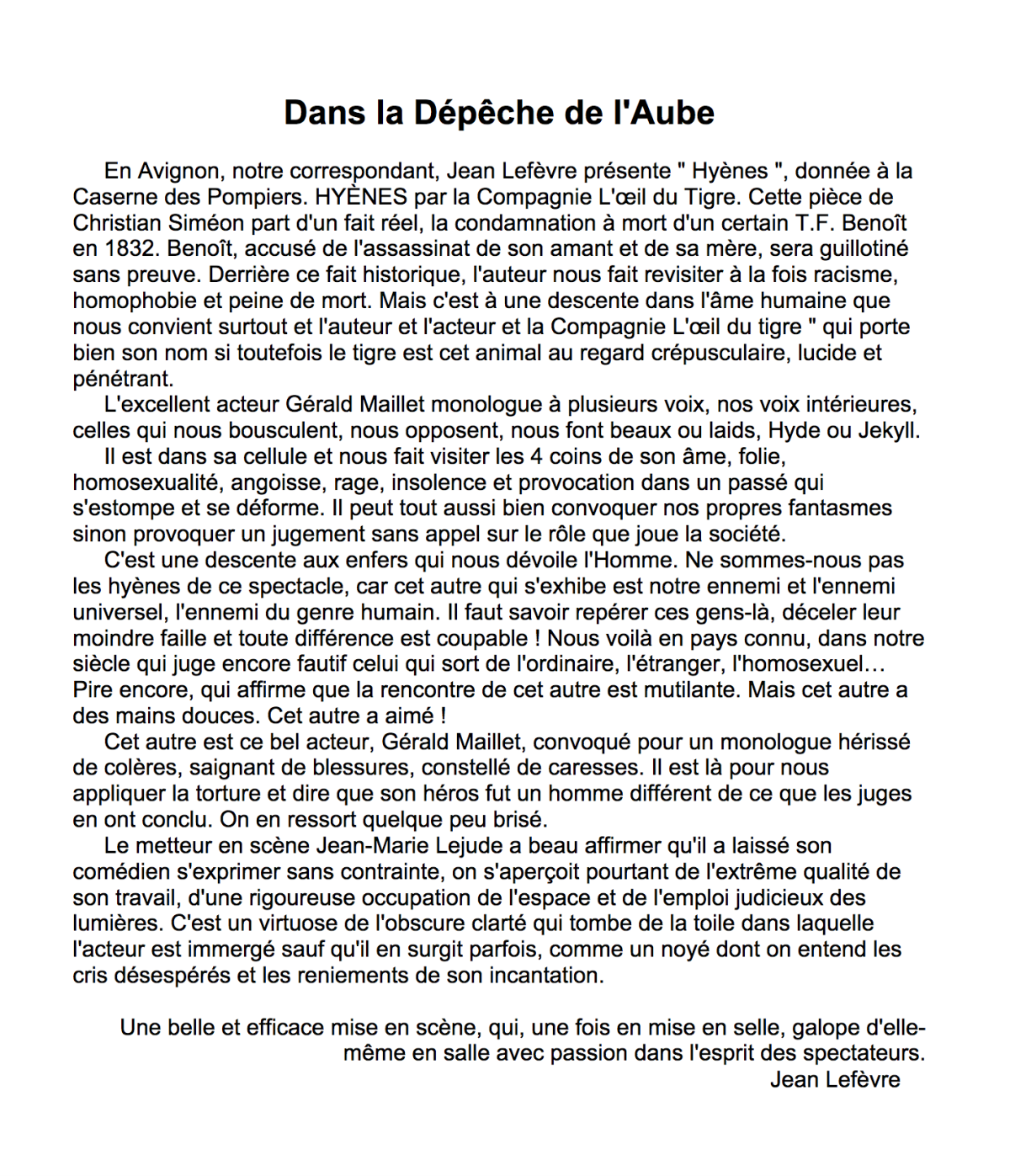 Dans la Dépêche de l'Aube

En Avignon, notre correspondant, Jean Lefèvre présente " Hyènes ", donnée à la Caserne des Pompiers. HYÈNES par la Compagnie L'œil du Tigre. Cette pièce de Christian Siméon part d'un fait réel, la condamnation à mort d'un certain T.F. Benoît en 1832. Benoît, accusé de l'assassinat de son amant et de sa mère, sera guillotiné sans preuve. Derrière ce fait historique, l'auteur nous fait revisiter à la fois racisme, homophobie et peine de mort. Mais c'est à une descente dans l'âme humaine que nous convient surtout et l'auteur et l'acteur et la Compagnie L'œil du tigre " qui porte bien son nom si toutefois le tigre est cet animal au regard crépusculaire, lucide et pénétrant.

L'excellent acteur Gérald Maillet monologue à plusieurs voix, nos voix intérieures, celles qui nous bousculent, nous opposent, nous font beaux ou laids, Hyde ou Jekyll.

Il est dans sa cellule et nous fait visiter les 4 coins de son âme, folie, homosexualité, angoisse, rage, insolence et provocation dans un passé qui s'estompe et se déforme. Il peut tout aussi bien convoquer nos propres fantasmes sinon provoquer un jugement sans appel sur le rôle que joue la société.

C'est une descente aux enfers qui nous dévoile l'Homme. Ne sommes-nous pas les hyènes de ce spectacle, car cet autre qui s'exhibe est notre ennemi et l'ennemi universel, l'ennemi du genre humain. Il faut savoir repérer ces gens-là, déceler leur moindre faille et toute différence est coupable ! Nous voilà en pays connu, dans notre siècle qui juge encore fautif celui qui sort de l'ordinaire, l'étranger, l'homosexuel… Pire encore, qui affirme que la rencontre de cet autre est mutilante. Mais cet autre a des mains douces. Cet autre a aimé !

Cet autre est ce bel acteur, Gérald Maillet, convoqué pour un monologue hérissé de colères, saignant de blessures, constellé de caresses. Il est là pour nous appliquer la torture et dire que son héros fut un homme différent de ce que les juges en ont conclu. On en ressort quelque peu brisé.

Le metteur en scène Jean-Marie Lejude a beau affirmer qu'il a laissé son comédien s'exprimer sans contrainte, on s'aperçoit pourtant de l'extrême qualité de son travail, d'une rigoureuse occupation de l'espace et de l'emploi judicieux des lumières. C'est un virtuose de l'obscure clarté qui tombe de la toile dans laquelle l'acteur est immergé sauf qu'il en surgit parfois, comme un noyé dont on entend les cris désespérés et les reniements de son incantation.

Une belle et efficace mise en scène, qui, une fois en mise en selle, galope d'elle-même en salle avec passion dans l'esprit des spectateurs.
Jean Lefèvre